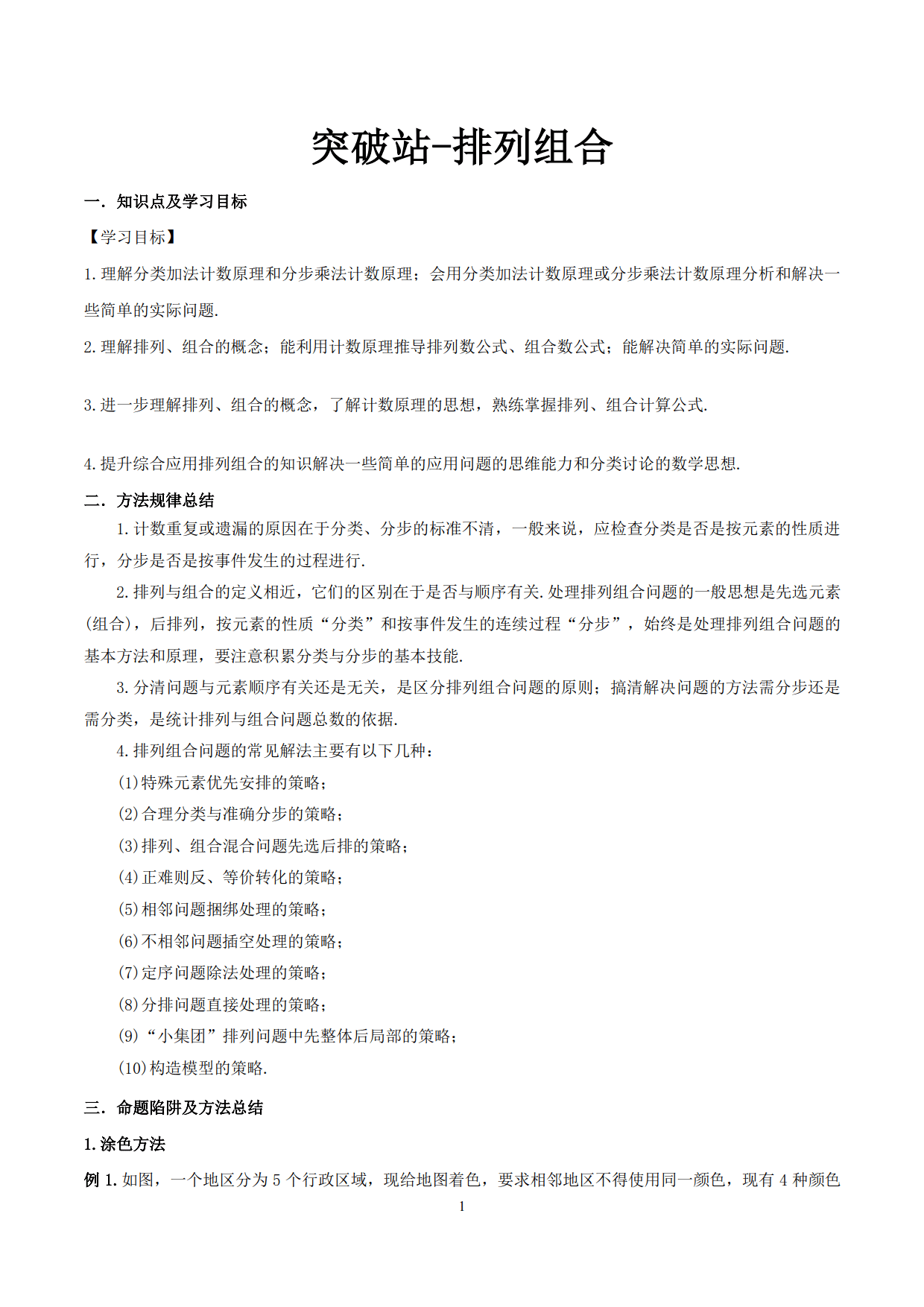 突破站-排列组合

一．知识点及学习目标

【学习目标】

1.理解分类加法计数原理和分步乘法计数原理；会用分类加法计数原理或分步乘法计数原理分析和解决一些简单的实际问题.

2.理解排列、组合的概念；能利用计数原理推导排列数公式、组合数公式；能解决简单的实际问题.

3.进一步理解排列、组合的概念，了解计数原理的思想，熟练掌握排列、组合计算公式.

4.提升综合应用排列组合的知识解决一些简单的应用问题的思维能力和分类讨论的数学思想.

二．方法规律总结

1.计数重复或遗漏的原因在于分类、分步的标准不清，一般来说，应检查分类是否是按元素的性质进行，分步是否是按事件发生的过程进行.

2.排列与组合的定义相近，它们的区别在于是否与顺序有关.处理排列组合问题的一般思想是先选元素(组合)，后排列，按元素的性质“分类”和按事件发生的连续过程“分步”，始终是处理排列组合问题的基本方法和原理，要注意积累分类与分步的基本技能.

3.分清问题与元素顺序有关还是无关，是区分排列组合问题的原则；搞清解决问题的方法需分步还是需分类，是统计排列与组合问题总数的依据.

4.排列组合问题的常见解法主要有以下几种：

(1)特殊元素优先安排的策略；

(2)合理分类与准确分步的策略；

(3)排列、组合混合问题先选后排的策略；

(4)正难则反、等价转化的策略；

(5)相邻问题捆绑处理的策略；

(6)不相邻问题插空处理的策略；

(7)定序问题除法处理的策略；

(8)分排问题直接处理的策略；

(9)“小集团”排列问题中先整体后局部的策略；

(10)构造模型的策略.

三．命题陷阱及方法总结

1.涂色方法

例 1.如图，一个地区分为 5 个行政区域，现给地图着色，要求相邻地区不得使用同一颜色，现有 4 种颜色

1